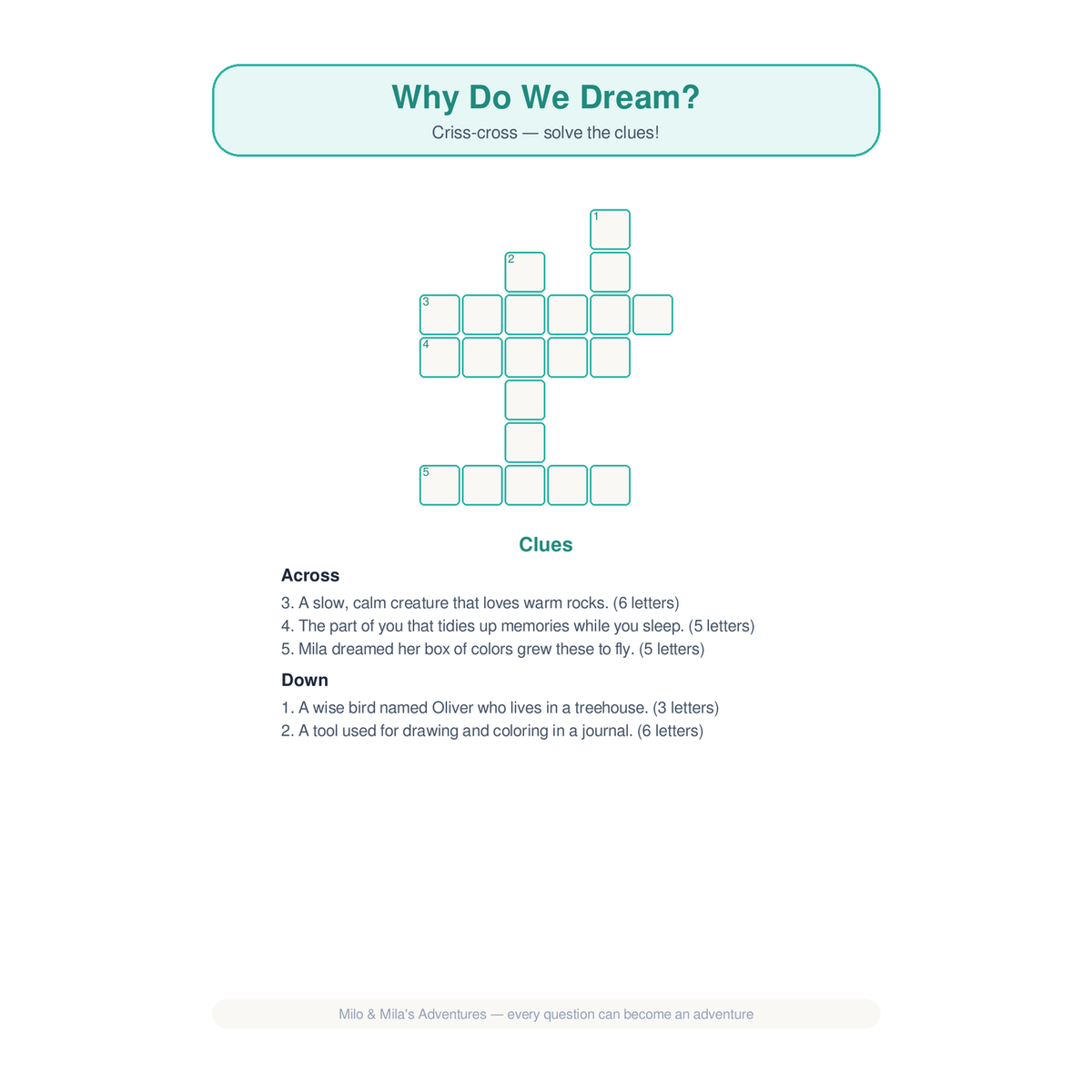 Why Do We Dream?
Criss-cross — solve the clues!

1
2
3
4
5

Clues

Across
3. A slow, calm creature that loves warm rocks. (6 letters)
4. The part of you that tidies up memories while you sleep. (5 letters)
5. Mila dreamed her box of colors grew these to fly. (5 letters)

Down
1. A wise bird named Oliver who lives in a treehouse. (3 letters)
2. A tool used for drawing and coloring in a journal. (6 letters)

Milo & Mila's Adventures — every question can become an adventure